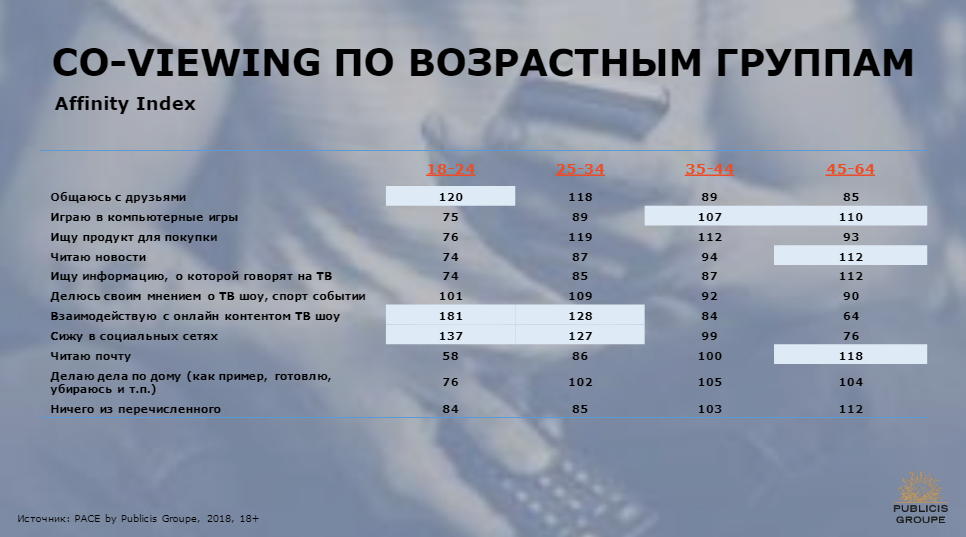 CO-VIEWING ПО ВОЗРАСТНЫМ ГРУППАМ

Affinity Index

|  | 18-24 | 25-34 | 35-44 | 45-64 |
|---|---|---|---|---|
| Общаюсь с друзьями | 120 | 118 | 89 | 85 |
| Играю в компьютерные игры | 75 | 89 | 107 | 110 |
| Ищу продукт для покупки | 76 | 119 | 112 | 93 |
| Читаю новости | 74 | 87 | 94 | 112 |
| Ищу информацию, о которой говорят на ТВ | 74 | 85 | 87 | 112 |
| Делюсь своим мнением о ТВ шоу, спорт событии | 101 | 109 | 92 | 90 |
| Взаимодействую с онлайн контентом ТВ шоу | 181 | 128 | 84 | 64 |
| Сижу в социальных сетях | 137 | 127 | 99 | 76 |
| Читаю почту | 58 | 86 | 100 | 118 |
| Делаю дела по дому (как пример, готовлю, убираюсь и т.п.) | 76 | 102 | 105 | 104 |
| Ничего из перечисленного | 84 | 85 | 103 | 112 |

Источник: PACE by Publicis Groupe, 2018, 18+

PUBLICIS GROUPE